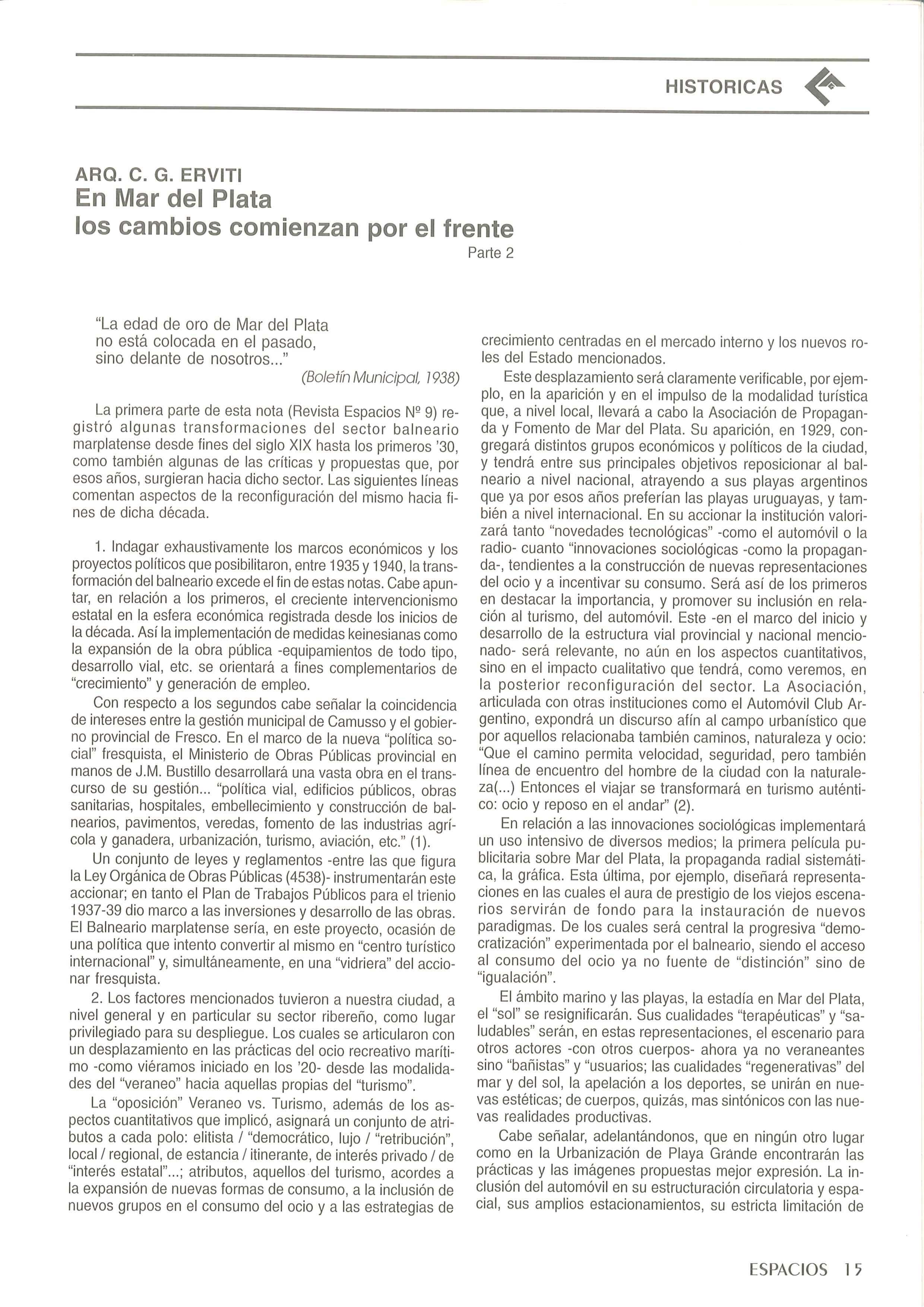 HISTORICAS

ARQ. C. G. ERVITI
En Mar del Plata
los cambios comienzan por el frente
Parte 2

"La edad de oro de Mar del Plata no está colocada en el pasado, sino delante de nosotros..."
(Boletín Municipal, 1938)

La primera parte de esta nota (Revista Espacios Nº 9) registró algunas transformaciones del sector balneario marplatense desde fines del siglo XIX hasta los primeros '30, como también algunas de las críticas y propuestas que, por esos años, surgieran hacia dicho sector. Las siguientes líneas comentan aspectos de la reconfiguración del mismo hacia fines de dicha década.

1. Indagar exhaustivamente los marcos económicos y los proyectos políticos que posibilitaron, entre 1935 y 1940, la transformación del balneario excede el fin de estas notas. Cabe apuntar, en relación a los primeros, el creciente intervencionismo estatal en la esfera económica registrada desde los inicios de la década. Así la implementación de medidas keinesianas como la expansión de la obra pública -equipamientos de todo tipo, desarrollo vial, etc. se orientará a fines complementarios de "crecimiento" y generación de empleo.

Con respecto a los segundos cabe señalar la coincidencia de intereses entre la gestión municipal de Camusso y el gobierno provincial de Fresco. En el marco de la nueva "política social" fresquista, el Ministerio de Obras Públicas provincial en manos de J.M. Bustillo desarrollará una vasta obra en el transcurso de su gestión... "política vial, edificios públicos, obras sanitarias, hospitales, embellecimiento y construcción de balnearios, pavimentos, veredas, fomento de las industrias agrícola y ganadera, urbanización, turismo, aviación, etc." (1).

Un conjunto de leyes y reglamentos -entre las que figura la Ley Orgánica de Obras Públicas (4538)- instrumentarán este accionar; en tanto el Plan de Trabajos Públicos para el trienio 1937-39 dio marco a las inversiones y desarrollo de las obras. El Balneario marplatense sería, en este proyecto, ocasión de una política que intento convertir al mismo en "centro turístico internacional" y, simultáneamente, en una "vidriera" del accionar fresquista.

2. Los factores mencionados tuvieron a nuestra ciudad, a nivel general y en particular su sector ribereño, como lugar privilegiado para su despliegue. Los cuales se articularon con un desplazamiento en las prácticas del ocio recreativo marítimo -como viéramos iniciado en los '20- desde las modalidades del "veraneo" hacia aquellas propias del "turismo".

La "oposición" Veraneo vs. Turismo, además de los aspectos cuantitativos que implicó, asignará un conjunto de atributos a cada polo: elitista / "democrático, lujo / "retribución", local / regional, de estancia / itinerante, de interés privado / de "interés estatal"...; atributos, aquellos del turismo, acordes a la expansión de nuevas formas de consumo, a la inclusión de nuevos grupos en el consumo del ocio y a las estrategias de crecimiento centradas en el mercado interno y los nuevos roles del Estado mencionados.

Este desplazamiento será claramente verificable, por ejemplo, en la aparición y en el impulso de la modalidad turística que, a nivel local, llevará a cabo la Asociación de Propaganda y Fomento de Mar del Plata. Su aparición, en 1929, congregará distintos grupos económicos y políticos de la ciudad, y tendrá entre sus principales objetivos reposicionar al balneario a nivel nacional, atrayendo a sus playas argentinos que ya por esos años preferían las playas uruguayas, y también a nivel internacional. En su accionar la institución valorizará tanto "novedades tecnológicas" -como el automóvil o la radio- cuanto "innovaciones sociológicas -como la propaganda-, tendientes a la construcción de nuevas representaciones del ocio y a incentivar su consumo. Será así de los primeros en destacar la importancia, y promover su inclusión en relación al turismo, del automóvil. Este -en el marco del inicio y desarrollo de la estructura vial provincial y nacional mencionado- será relevante, no aún en los aspectos cuantitativos, sino en el impacto cualitativo que tendrá, como veremos, en la posterior reconfiguración del sector. La Asociación, articulada con otras instituciones como el Automóvil Club Argentino, expondrá un discurso afín al campo urbanístico que por aquellos relacionaba también caminos, naturaleza y ocio: "Que el camino permita velocidad, seguridad, pero también línea de encuentro del hombre de la ciudad con la naturaleza(...) Entonces el viajar se transformará en turismo auténtico: ocio y reposo en el andar" (2).

En relación a las innovaciones sociológicas implementará un uso intensivo de diversos medios; la primera película publicitaria sobre Mar del Plata, la propaganda radial sistemática, la gráfica. Esta última, por ejemplo, diseñará representaciones en las cuales el aura de prestigio de los viejos escenarios servirán de fondo para la instauración de nuevos paradigmas. De los cuales será central la progresiva "democratización" experimentada por el balneario, siendo el acceso al consumo del ocio ya no fuente de "distinción" sino de "igualación".

El ámbito marino y las playas, la estadía en Mar del Plata, el "sol" se resignificarán. Sus cualidades "terapéuticas" y "saludables" serán, en estas representaciones, el escenario para otros actores -con otros cuerpos- ahora ya no veraneantes sino "bañistas" y "usuarios; las cualidades "regenerativas" del mar y del sol, la apelación a los deportes, se unirán en nuevas estéticas; de cuerpos, quizás, mas sintónicos con las nuevas realidades productivas.

Cabe señalar, adelantándonos, que en ningún otro lugar como en la Urbanización de Playa Grande encontrarán las prácticas y las imágenes propuestas mejor expresión. La inclusión del automóvil en su estructuración circulatoria y espacial, sus amplios estacionamientos, su estricta limitación de

ESPACIOS 15